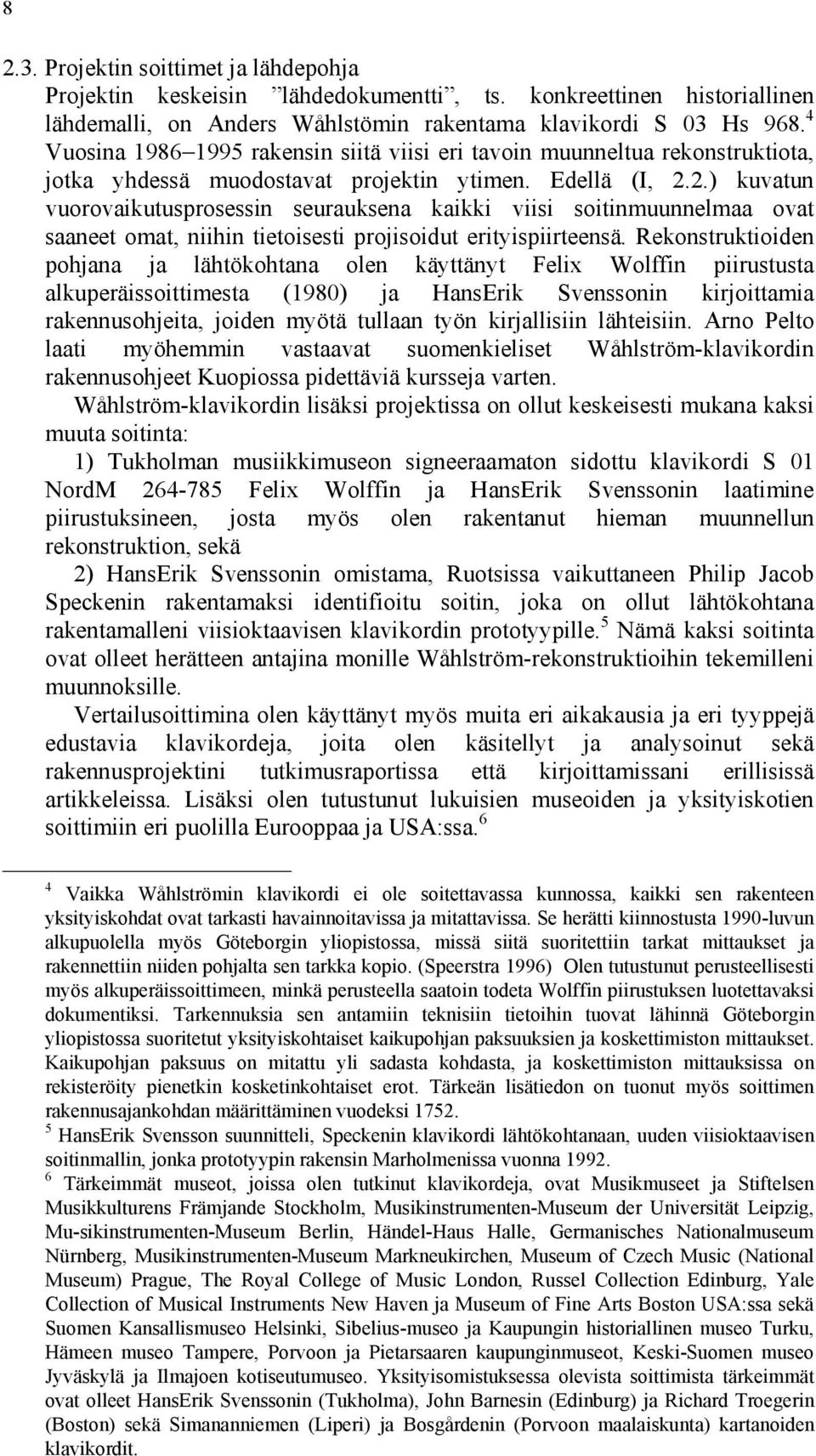 8

2.3. Projektin soittimet ja lähdepohja

Projektin keskeisin ”lähdedokumentti”, ts. konkreettinen historiallinen lähdemalli, on Anders Wåhlstömin rakentama klavikordi S 03 Hs 968.$^4$ Vuosina 1986–1995 rakensin siitä viisi eri tavoin muunneltua rekonstruktiota, jotka yhdessä muodostavat projektin ytimen. Edellä (I, 2.2.) kuvatun vuorovaikutusprosessin seurauksena kaikki viisi soitinmuunnelmaa ovat saaneet omat, niihin tietoisesti projisoidut erityispiirteensä. Rekonstruktioiden pohjana ja lähtökohtana olen käyttänyt Felix Wolffin piirustusta alkuperäissoittimesta (1980) ja HansErik Svenssonin kirjoittamia rakennusohjeita, joiden myötä tullaan työn kirjallisiin lähteisiin. Arno Pelto laati myöhemmin vastaavat suomenkieliset Wåhlström-klavikordin rakennusohjeet Kuopiossa pidettäviä kursseja varten.

Wåhlström-klavikordin lisäksi projektissa on ollut keskeisesti mukana kaksi muuta soitinta:

1) Tukholman musiikkimuseon signeeraamaton sidottu klavikordi S 01 NordM 264-785 Felix Wolffin ja HansErik Svenssonin laatimine piirustuksineen, josta myös olen rakentanut hieman muunnellun rekonstruktion, sekä

2) HansErik Svenssonin omistama, Ruotsissa vaikuttaneen Philip Jacob Speckenin rakentamaksi identifioitu soitin, joka on ollut lähtökohtana rakentamalleni viisioktaavisen klavikordin prototyypille.$^5$ Nämä kaksi soitinta ovat olleet herätteen antajina monille Wåhlström-rekonstruktioihin tekemilleni muunnoksille.

Vertailusoittimina olen käyttänyt myös muita eri aikakausia ja eri tyyppejä edustavia klavikordeja, joita olen käsitellyt ja analysoinut sekä rakennusprojektini tutkimusraportissa että kirjoittamissani erillisissä artikkeleissa. Lisäksi olen tutustunut lukuisien museoiden ja yksityiskotien soittimiin eri puolilla Eurooppaa ja USA:ssa.$^6$

$^4$ Vaikka Wåhlströmin klavikordi ei ole soitettavassa kunnossa, kaikki sen rakenteen yksityiskohdat ovat tarkasti havainnoitavissa ja mitattavissa. Se herätti kiinnostusta 1990-luvun alkupuolella myös Göteborgin yliopistossa, missä siitä suoritettiin tarkat mittaukset ja rakennettiin niiden pohjalta sen tarkka kopio. (Speerstra 1996) Olen tutustunut perusteellisesti myös alkuperäissoittimeen, minkä perusteella saatoin todeta Wolffin piirustuksen luotettavaksi dokumentiksi. Tarkennuksia sen antamiin teknisiin tietoihin tuovat lähinnä Göteborgin yliopistossa suoritetut yksityiskohtaiset kaikupohjan paksuuksien ja koskettimiston mittaukset. Kaikupohjan paksuus on mitattu yli sadasta kohdasta, ja koskettimiston mittauksissa on rekisteröity pienetkin kosketinkohtaiset erot. Tärkeän lisätiedon on tuonut myös soittimen rakennusajankohdan määrittäminen vuodeksi 1752.

$^5$ HansErik Svensson suunnitteli, Speckenin klavikordi lähtökohtanaan, uuden viisioktaavisen soitinmallin, jonka prototyypin rakensin Marholmenissa vuonna 1992.

$^6$ Tärkeimmät museot, joissa olen tutkinut klavikordeja, ovat Musikmuseet ja Stiftelsen Musikkulturens Främjande Stockholm, Musikinstrumenten-Museum der Universität Leipzig, Mu-sikinstrumenten-Museum Berlin, Händel-Haus Halle, Germanisches Nationalmuseum Nürnberg, Musikinstrumenten-Museum Markneukirchen, Museum of Czech Music (National Museum) Prague, The Royal College of Music London, Russel Collection Edinburg, Yale Collection of Musical Instruments New Haven ja Museum of Fine Arts Boston USA:ssa sekä Suomen Kansallismuseo Helsinki, Sibelius-museo ja Kaupungin historiallinen museo Turku, Hämeen museo Tampere, Porvoon ja Pietarsaaren kaupunginmuseot, Keski-Suomen museo Jyväskylä ja Ilmajoen kotiseutumuseo. Yksityisomistuksessa olevista soittimista tärkeimmät ovat olleet HansErik Svenssonin (Tukholma), John Barnesin (Edinburg) ja Richard Troegerin (Boston) sekä Simananniemen (Liperi) ja Bosgårdenin (Porvoon maalaiskunta) kartanoiden klavikordit.